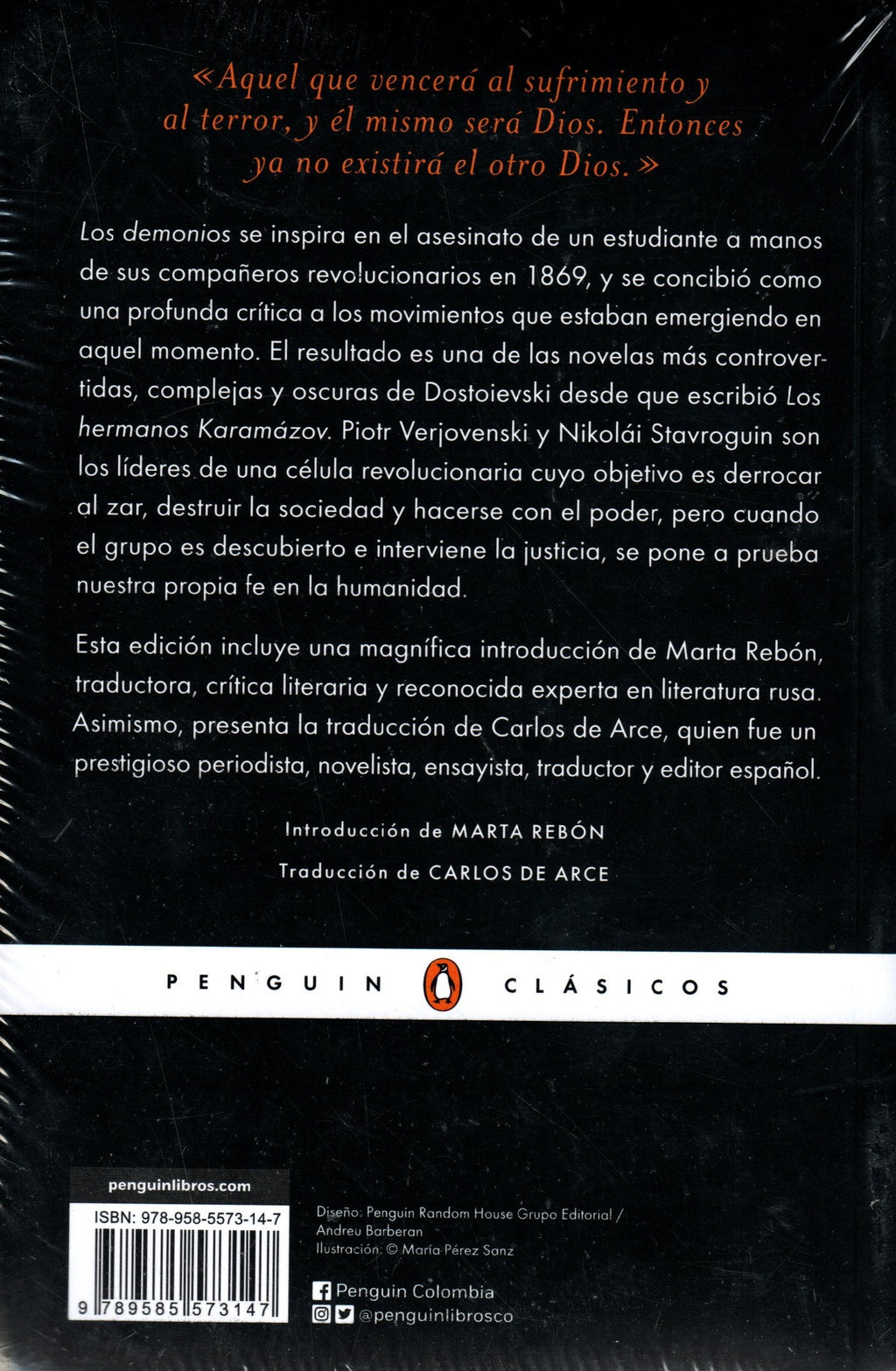 «Aquel que vencerá al sufrimiento y al terror, y él mismo será Dios. Entonces ya no existirá el otro Dios.»

Los demonios se inspira en el asesinato de un estudiante a manos de sus compañeros revolucionarios en 1869, y se concibió como una profunda crítica a los movimientos que estaban emergiendo en aquel momento. El resultado es una de las novelas más controvertidas, complejas y oscuras de Dostoievski desde que escribió Los hermanos Karamázov. Piotr Verjovenski y Nikolái Stavroguin son los líderes de una célula revolucionaria cuyo objetivo es derrocar al zar, destruir la sociedad y hacerse con el poder, pero cuando el grupo es descubierto e interviene la justicia, se pone a prueba nuestra propia fe en la humanidad.

Esta edición incluye una magnífica introducción de Marta Rebón, traductora, crítica literaria y reconocida experta en literatura rusa. Asimismo, presenta la traducción de Carlos de Arce, quien fue un prestigioso periodista, novelista, ensayista, traductor y editor español.

Introducción de MARTA REBÓN

Traducción de CARLOS DE ARCE

PENGUIN CLÁSICOS

penguinlibros.com

ISBN: 978-958-5573-14-7

9 789585 573147

Diseño: Penguin Random House Grupo Editorial / Andreu Barberan
Ilustración: © María Pérez Sanz

Penguin Colombia
@penguinlibrosco